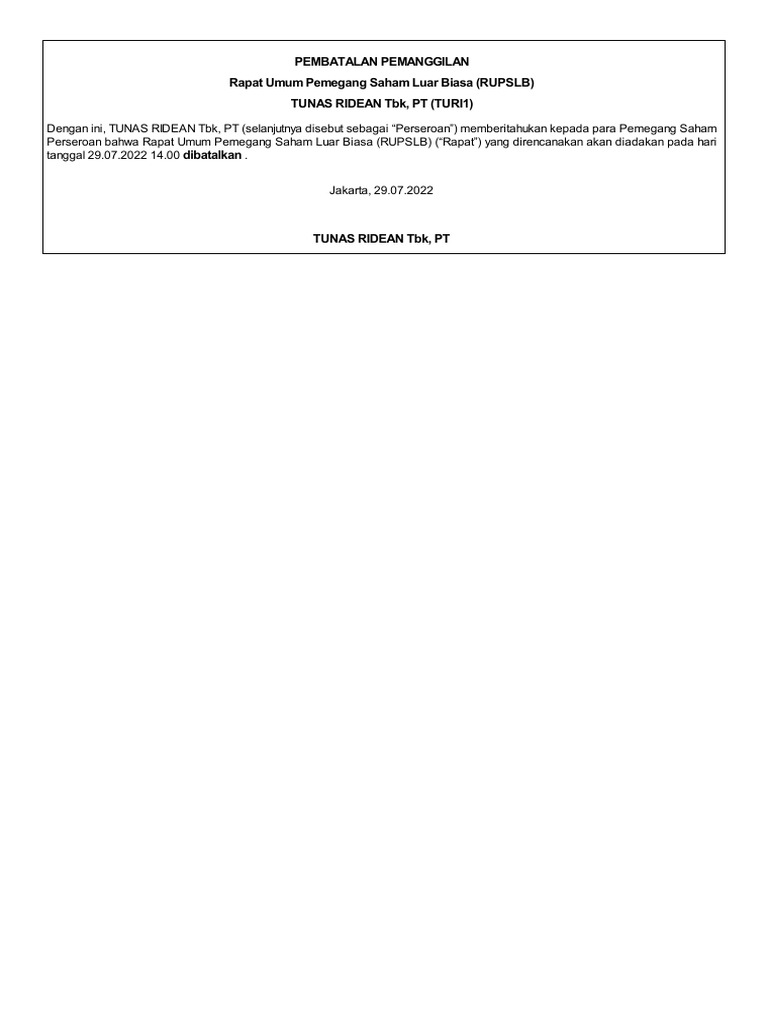 PEMBATALAN PEMANGGILAN

Rapat Umum Pemegang Saham Luar Biasa (RUPSLB)

TUNAS RIDEAN Tbk, PT (TURI1)

Dengan ini, TUNAS RIDEAN Tbk, PT (selanjutnya disebut sebagai “Perseroan”) memberitahukan kepada para Pemegang Saham Perseroan bahwa Rapat Umum Pemegang Saham Luar Biasa (RUPSLB) (“Rapat”) yang direncanakan akan diadakan pada hari tanggal 29.07.2022 14.00 dibatalkan .

Jakarta, 29.07.2022

TUNAS RIDEAN Tbk, PT